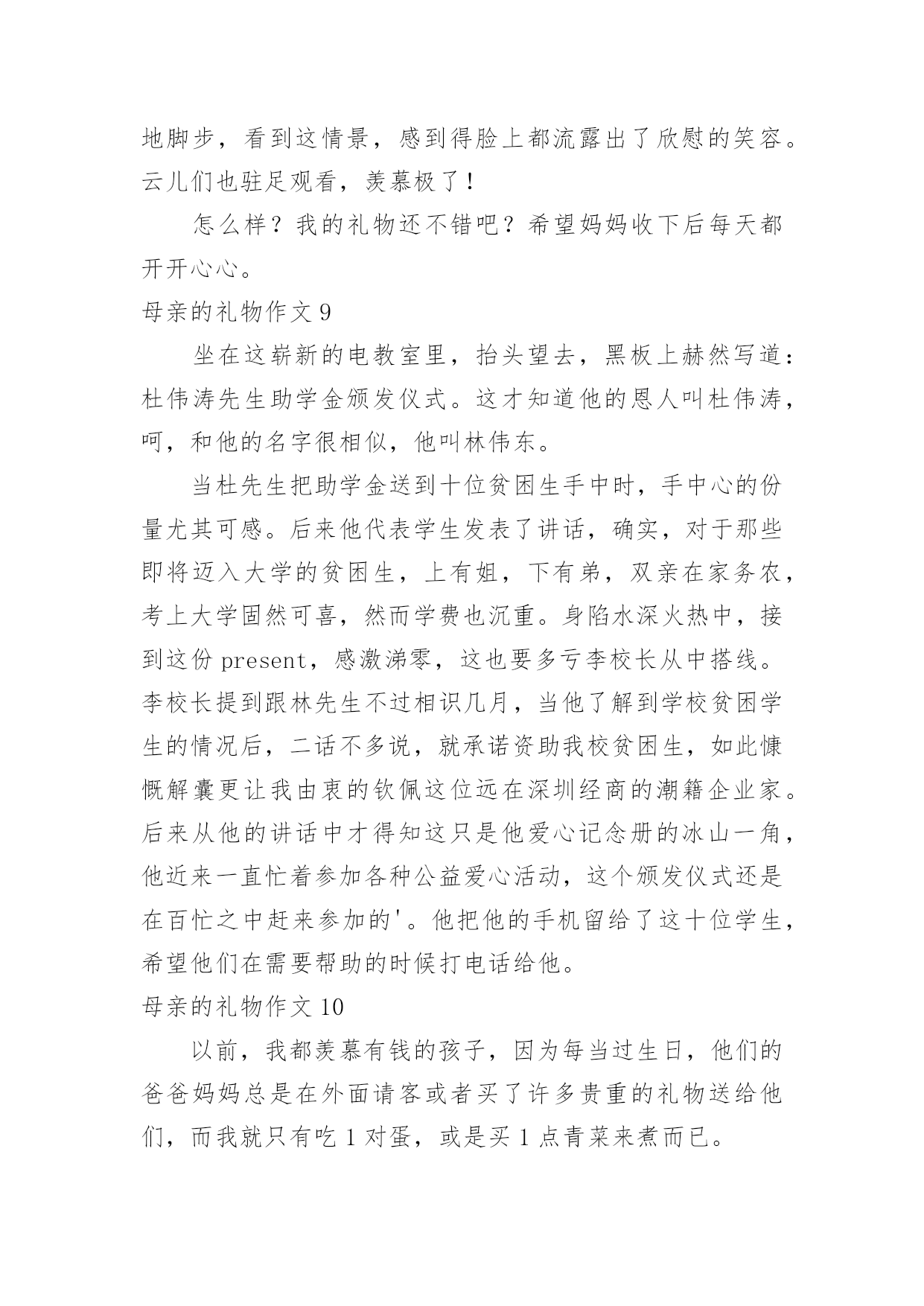 地脚步，看到这情景，感到得脸上都流露出了欣慰的笑容。云儿们也驻足观看，羡慕极了！

怎么样？我的礼物还不错吧？希望妈妈收下后每天都开开心心。

母亲的礼物作文 9

坐在这崭新的电教室里，抬头望去，黑板上赫然写道：杜伟涛先生助学金颁发仪式。这才知道他的恩人叫杜伟涛，呵，和他的名字很相似，他叫林伟东。

当杜先生把助学金送到十位贫困生手中时，手中心的份量尤其可感。后来他代表学生发表了讲话，确实，对于那些即将迈入大学的贫困生，上有姐，下有弟，双亲在家务农，考上大学固然可喜，然而学费也沉重。身陷水深火热中，接到这份 present，感激涕零，这也要多亏李校长从中搭线。李校长提到跟林先生不过相识几月，当他了解到学校贫困学生的情况后，二话不多说，就承诺资助我校贫困生，如此慷慨解囊更让我由衷的钦佩这位远在深圳经商的潮籍企业家。后来从他的讲话中才得知这只是他爱心记念册的冰山一角，他近来一直忙着参加各种公益爱心活动，这个颁发仪式还是在百忙之中赶来参加的'。他把他的手机留给了这十位学生，希望他们在需要帮助的时候打电话给他。

母亲的礼物作文 10

以前，我都羡慕有钱的孩子，因为每当过生日，他们的爸爸妈妈总是在外面请客或者买了许多贵重的礼物送给他们，而我就只有吃 1 对蛋，或是买 1 点青菜来煮而已。